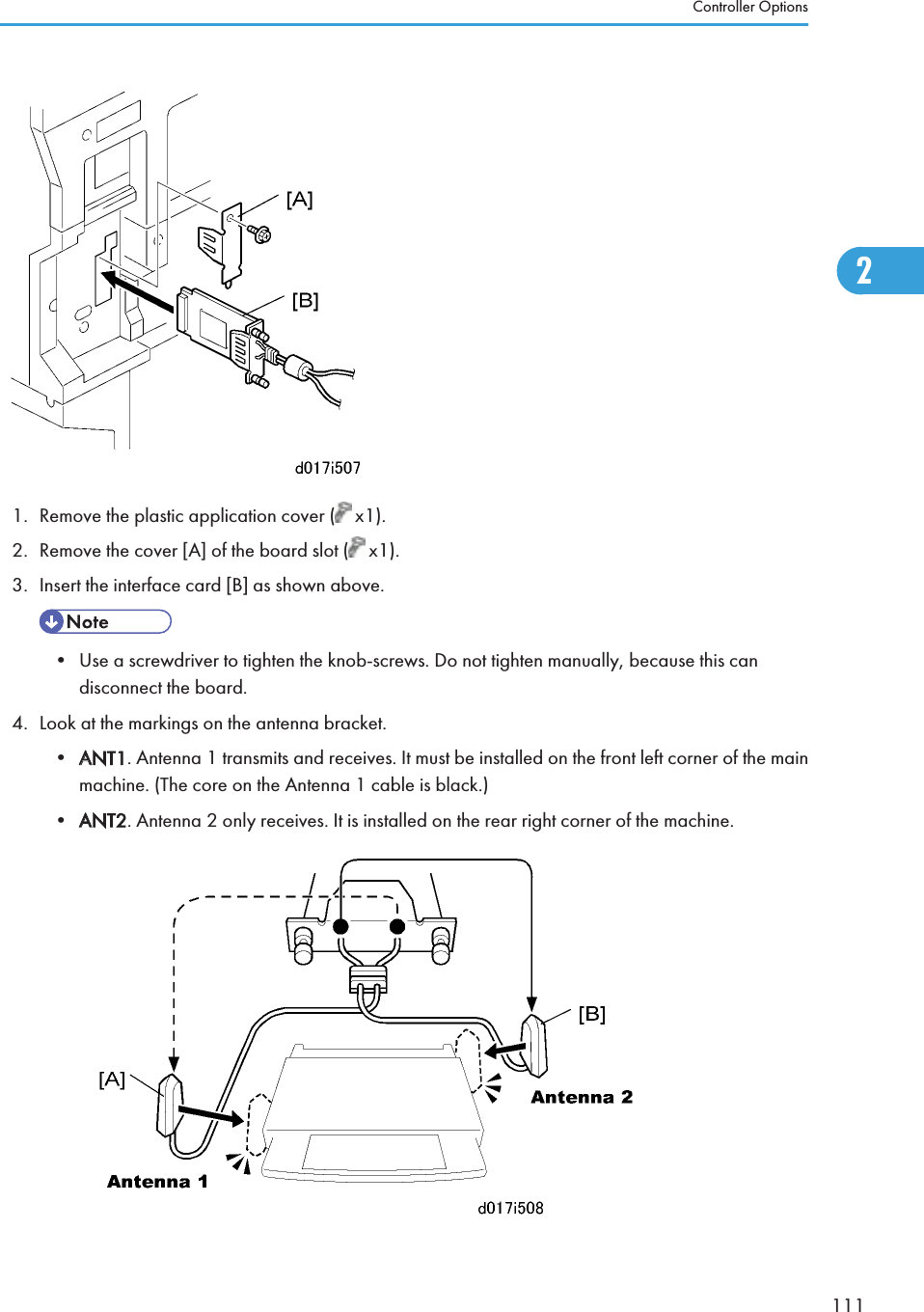 Controller Options

2

[A]

[B]

d017i507

1. Remove the plastic application cover ( x1).

2. Remove the cover [A] of the board slot ( x1).

3. Insert the interface card [B] as shown above.

Note

• Use a screwdriver to tighten the knob-screws. Do not tighten manually, because this can disconnect the board.

4. Look at the markings on the antenna bracket.

• ANT1. Antenna 1 transmits and receives. It must be installed on the front left corner of the main machine. (The core on the Antenna 1 cable is black.)

• ANT2. Antenna 2 only receives. It is installed on the rear right corner of the machine.

[B]

[A]

Antenna 2

Antenna 1

d017i508

111